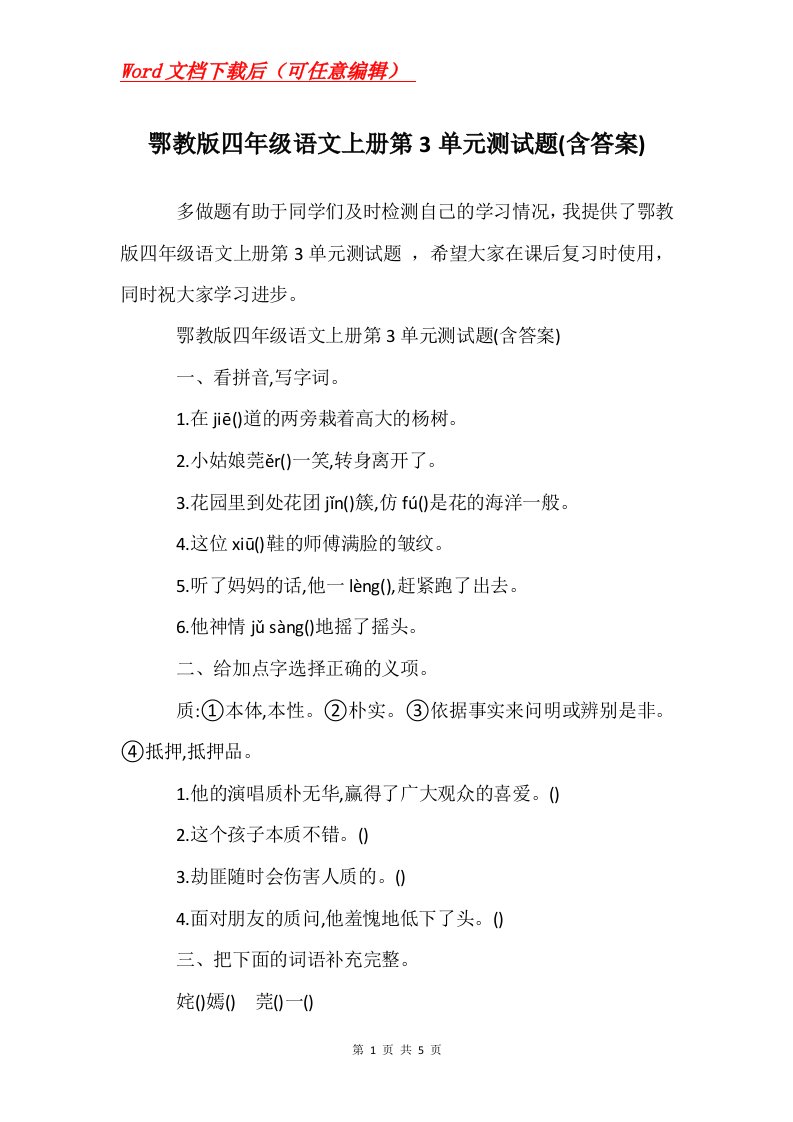 Word文档下载后（可任意编辑）

鄂教版四年级语文上册第3单元测试题(含答案)

多做题有助于同学们及时检测自己的学习情况，我提供了鄂教版四年级语文上册第3单元测试题 ，希望大家在课后复习时使用，同时祝大家学习进步。

鄂教版四年级语文上册第3单元测试题(含答案)

一、看拼音,写字词。

1.在jiē()道的两旁栽着高大的杨树。

2.小姑娘莞ěr()一笑,转身离开了。

3.花园里到处花团jǐn()簇,仿fú()是花的海洋一般。

4.这位xiū()鞋的师傅满脸的皱纹。

5.听了妈妈的话,他一lèng(),赶紧跑了出去。

6.他神情jǔ sàng()地摇了摇头。

二、给加点字选择正确的义项。

质:①本体,本性。②朴实。③依据事实来问明或辨别是非。④抵押,抵押品。

1.他的演唱质朴无华,赢得了广大观众的喜爱。()

2.这个孩子本质不错。()

3.劫匪随时会伤害人质的。()

4.面对朋友的质问,他羞愧地低下了头。()

三、把下面的词语补充完整。

姹()嫣()　莞()一()

第 1 页 共 5 页